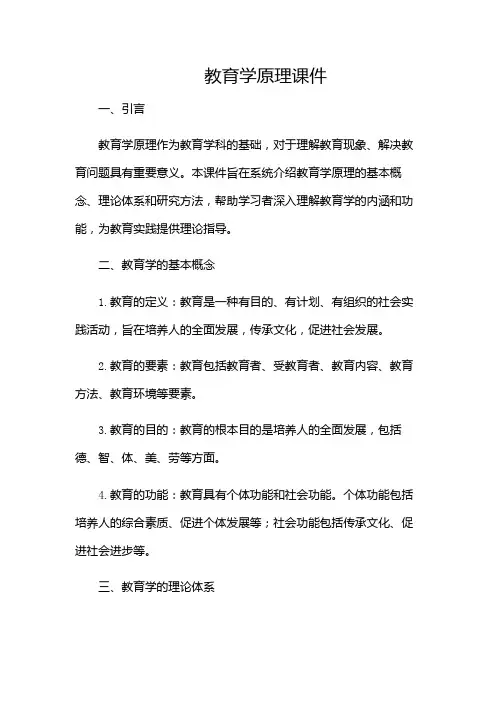 教育学原理课件

一、引言

教育学原理作为教育学科的基础，对于理解教育现象、解决教育问题具有重要意义。本课件旨在系统介绍教育学原理的基本概念、理论体系和研究方法，帮助学习者深入理解教育学的内涵和功能，为教育实践提供理论指导。

二、教育学的基本概念

1. 教育的定义：教育是一种有目的、有计划、有组织的社会实践活动，旨在培养人的全面发展，传承文化，促进社会发展。

2. 教育的要素：教育包括教育者、受教育者、教育内容、教育方法、教育环境等要素。

3. 教育的目的：教育的根本目的是培养人的全面发展，包括德、智、体、美、劳等方面。

4. 教育的功能：教育具有个体功能和社会功能。个体功能包括培养人的综合素质、促进个体发展等；社会功能包括传承文化、促进社会进步等。

三、教育学的理论体系